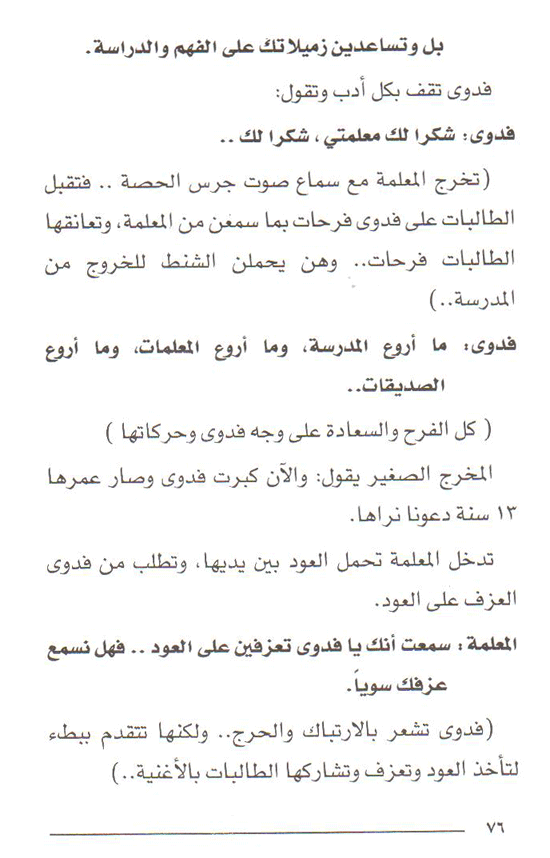 بل وتساعدين زميلاتك على الفهم والدراسة.

فدوى تقف بكل أدب وتقول:

فدوى: شكرا لك معلمتي، شكرا لك ..

(تخرج المعلمة مع سماع صوت جرس الحصة .. فتقبل الطالبات على فدوى فرحات بما سمعن من المعلمة، وتعانقها الطالبات فرحات.. وهن يحملن الشنط للخروج من المدرسة..)

فدوى: ما أروع المدرسة، وما أروع المعلمات، وما أروع الصديقات..

( كل الفرح والسعادة على وجه فدوى وحركاتها )

المخرج الصغير يقول: والآن كبرت فدوى وصار عمرها ١٣ سنة دعونا نراها.

تدخل المعلمة تحمل العود بين يديها، وتطلب من فدوى العزف على العود.

المعلمة: سمعت أنك يا فدوى تعزفين على العود .. فهل نسمع عزفك سوياً.

(فدوى تشعر بالارتباك والحرج.. ولكنها تتقدم ببطء لتأخذ العود وتعزف وتشاركها الطالبات بالأغنية..)

٧٦